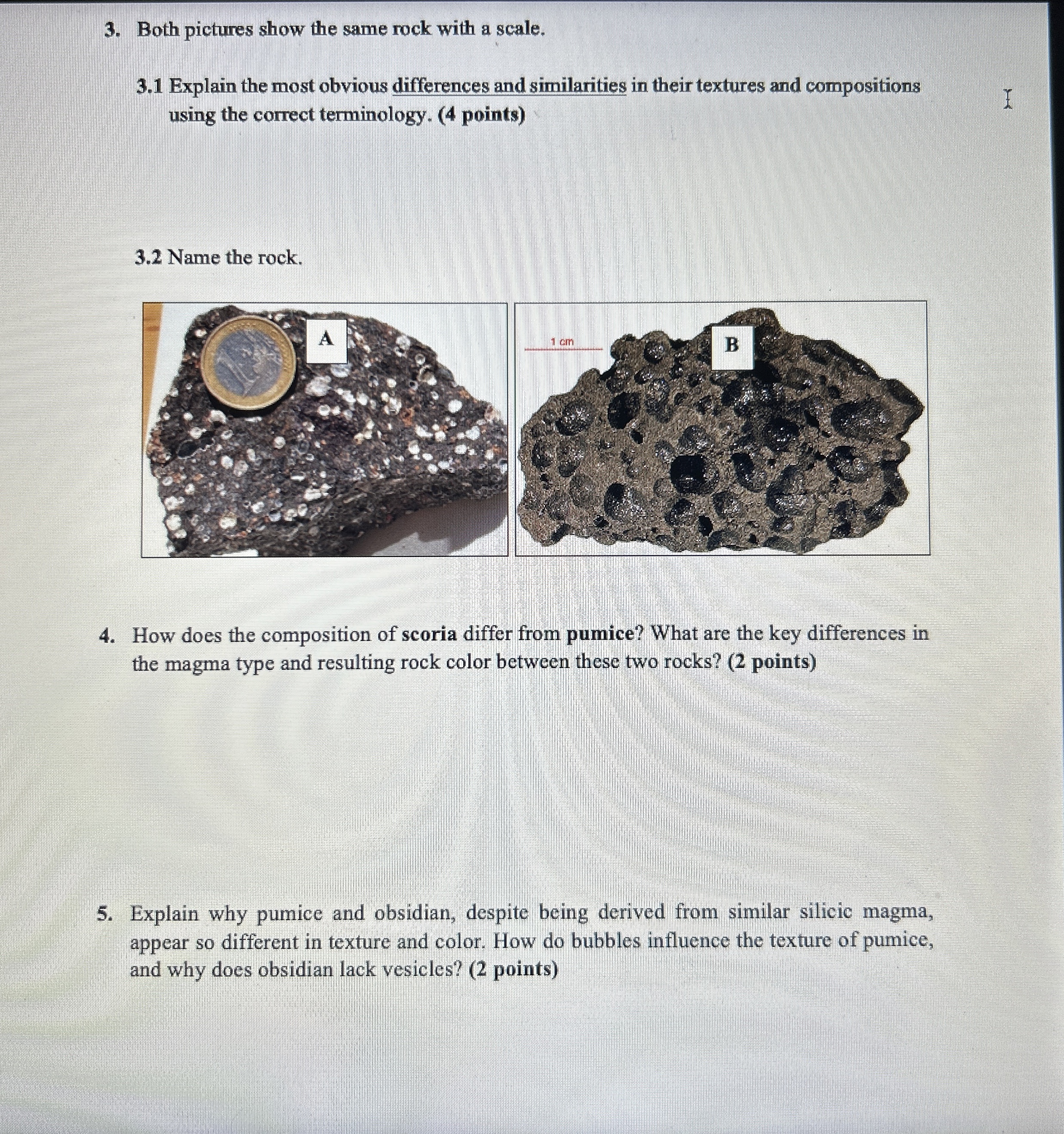 3. Both pictures show the same rock with a scale.

3.1 Explain the most obvious differences and similarities in their textures and compositions using the correct terminology. (4 points)

3.2 Name the rock.

A

1 cm

B

4. How does the composition of scoria differ from pumice? What are the key differences in the magma type and resulting rock color between these two rocks? (2 points)

5. Explain why pumice and obsidian, despite being derived from similar silicic magma, appear so different in texture and color. How do bubbles influence the texture of pumice, and why does obsidian lack vesicles? (2 points)